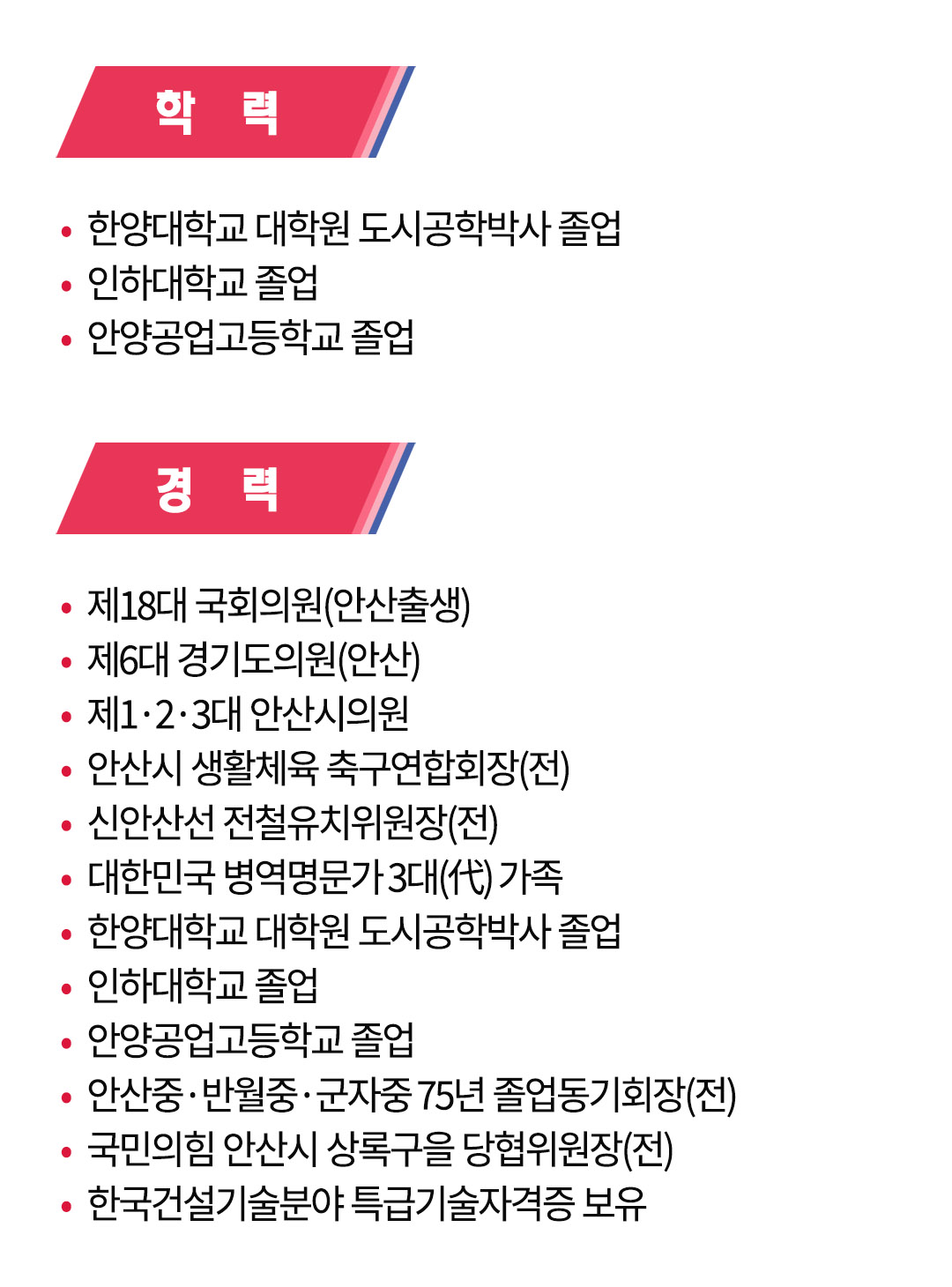 학 력

• 한양대학교 대학원 도시공학박사 졸업
• 인하대학교 졸업
• 안양공업고등학교 졸업

경 력

• 제18대 국회의원(안산출생)
• 제6대 경기도의원(안산)
• 제1·2·3대 안산시의원
• 안산시 생활체육 축구연합회장(전)
• 신안산선 전철유치위원장(전)
• 대한민국 병역명문가 3대(代) 가족
• 한양대학교 대학원 도시공학박사 졸업
• 인하대학교 졸업
• 안양공업고등학교 졸업
• 안산중·반월중·군자중 75년 졸업동기회장(전)
• 국민의힘 안산시 상록구을 당협위원장(전)
• 한국건설기술분야 특급기술자격증 보유